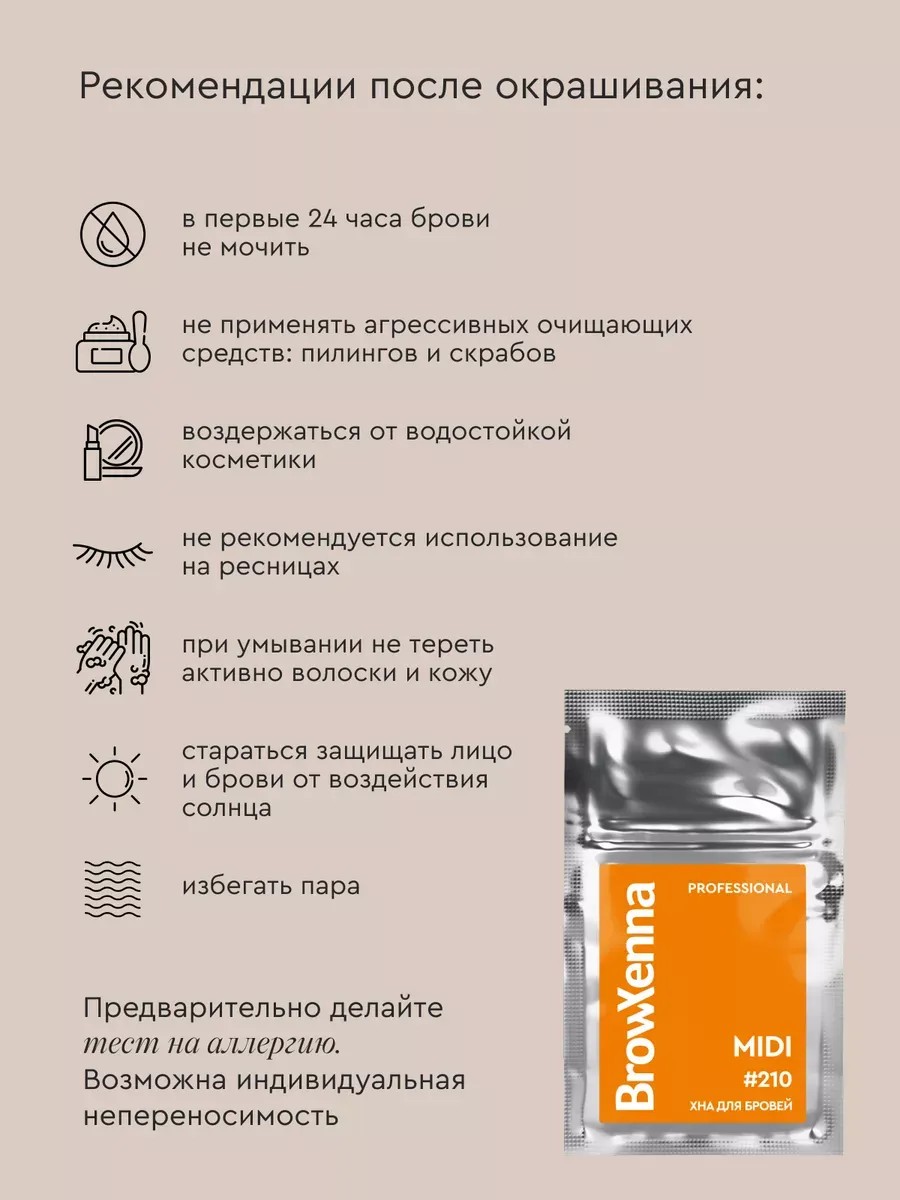 Рекомендации после окрашивания:

в первые 24 часа брови не мочить

не применять агрессивных очищающих средств: пилингов и скрабов

воздержаться от водостойкой косметики

не рекомендуется использование на ресницах

при умывании не тереть активно волоски и кожу

стараться защищать лицо и брови от воздействия солнца

избегать пара

Предварительно делайте тест на аллергию. Возможна индивидуальная непереносимость

BrowXenna
PROFESSIONAL
MIDI
#210
ХНА ДЛЯ БРОВЕЙ